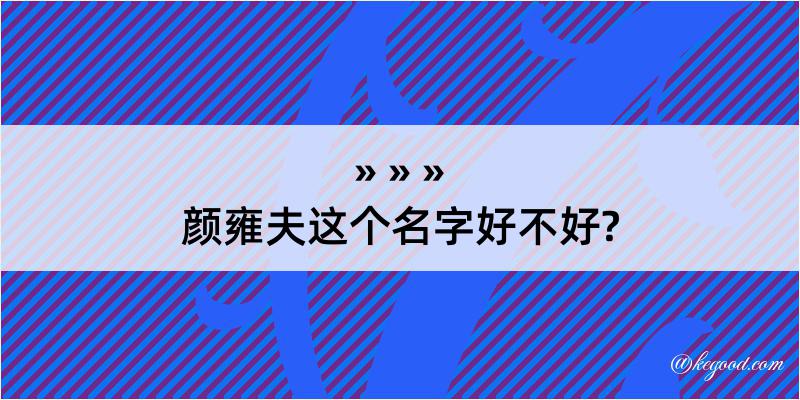 » » »
颜雍夫这个名字好不好?

@kegood.com